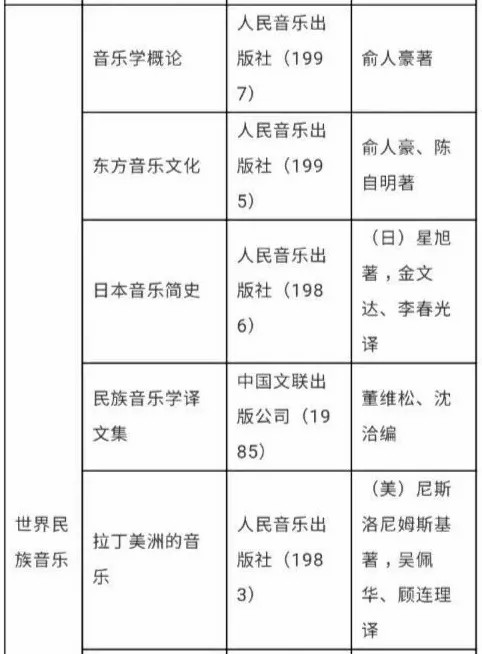 | | | | |
|---|---|---|---|
| 世界民族音乐 | 音乐学概论 | 人民音乐出版社（1997） | 俞人豪著 |
| | 东方音乐文化 | 人民音乐出版社（1995） | 俞人豪、陈自明著 |
| | 日本音乐简史 | 人民音乐出版社（1986） | （日）星旭著，金文达、李春光译 |
| | 民族音乐学译文集 | 中国文联出版公司（1985） | 董维松、沈洽编 |
| | 拉丁美洲的音乐 | 人民音乐出版社（1983） | （美）尼斯洛尼姆斯基著，吴佩华、顾连理译 |